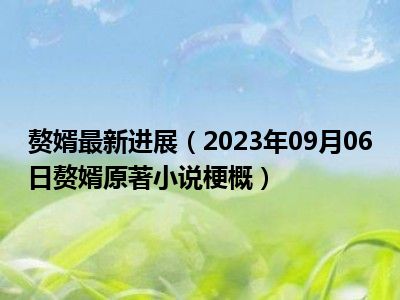 赘婿最新进展（2023年09月06日赘婿原著小说梗概）